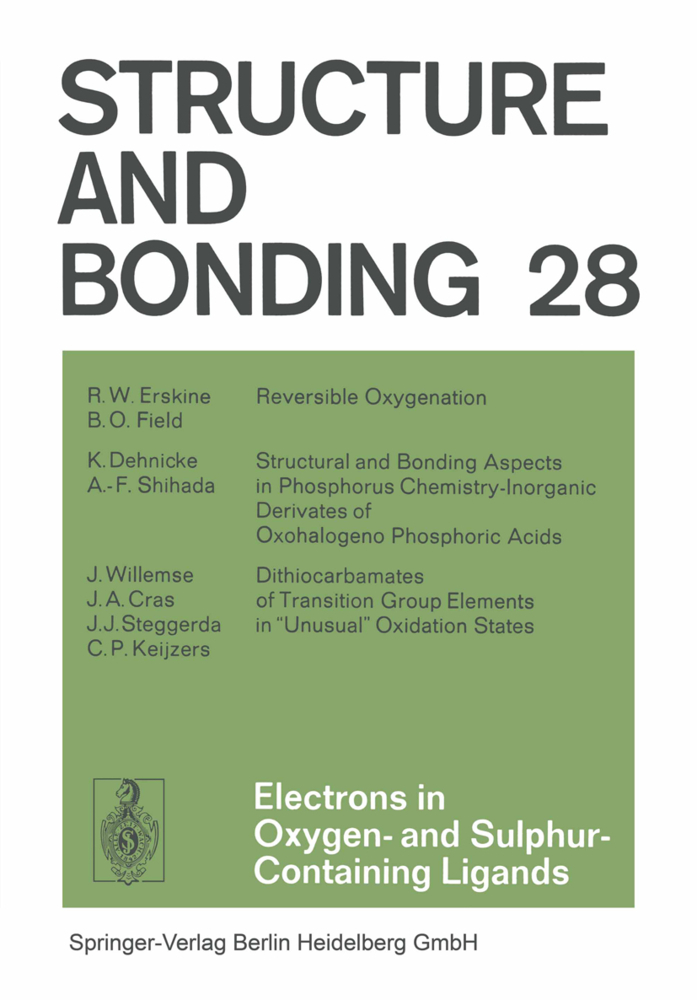 STRUCTURE AND BONDING 28

R. W. Erskine
B. O. Field

Reversible Oxygenation

K. Dehnicke
A.-F. Shihada

Structural and Bonding Aspects in Phosphorus Chemistry-Inorganic Derivates of Oxohalogeno Phosphoric Acids

J. Willemse
J. A. Cras
J. J. Steggerda
C. P. Keijzers

Dithiocarbamates of Transition Group Elements in "Unusual" Oxidation States

Electrons in Oxygen- and Sulphur-Containing Ligands

Springer-Verlag Berlin Heidelberg GmbH